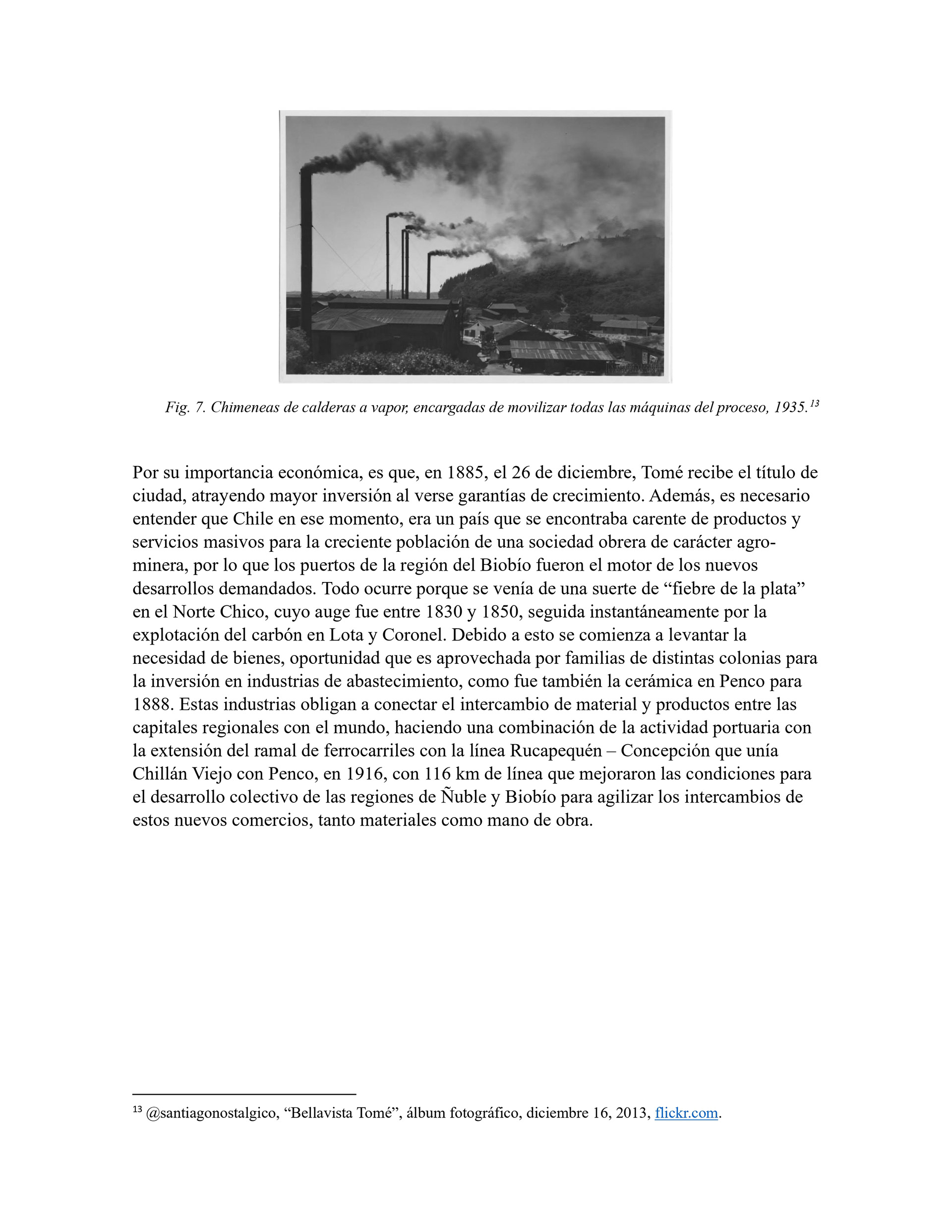 Fig. 7. Chimeneas de calderas a vapor, encargadas de movilizar todas las máquinas del proceso, 1935.$^{13}$

Por su importancia económica, es que, en 1885, el 26 de diciembre, Tomé recibe el título de ciudad, atrayendo mayor inversión al verse garantías de crecimiento. Además, es necesario entender que Chile en ese momento, era un país que se encontraba carente de productos y servicios masivos para la creciente población de una sociedad obrera de carácter agro-minera, por lo que los puertos de la región del Biobío fueron el motor de los nuevos desarrollos demandados. Todo ocurre porque se venía de una suerte de “fiebre de la plata” en el Norte Chico, cuyo auge fue entre 1830 y 1850, seguida instantáneamente por la explotación del carbón en Lota y Coronel. Debido a esto se comienza a levantar la necesidad de bienes, oportunidad que es aprovechada por familias de distintas colonias para la inversión en industrias de abastecimiento, como fue también la cerámica en Penco para 1888. Estas industrias obligan a conectar el intercambio de material y productos entre las capitales regionales con el mundo, haciendo una combinación de la actividad portuaria con la extensión del ramal de ferrocarriles con la línea Rucapequén – Concepción que unía Chillán Viejo con Penco, en 1916, con 116 km de línea que mejoraron las condiciones para el desarrollo colectivo de las regiones de Ñuble y Biobío para agilizar los intercambios de estos nuevos comercios, tanto materiales como mano de obra.

$^{13}$ @santiagonostalgico, “Bellavista Tomé”, álbum fotográfico, diciembre 16, 2013, flickr.com.